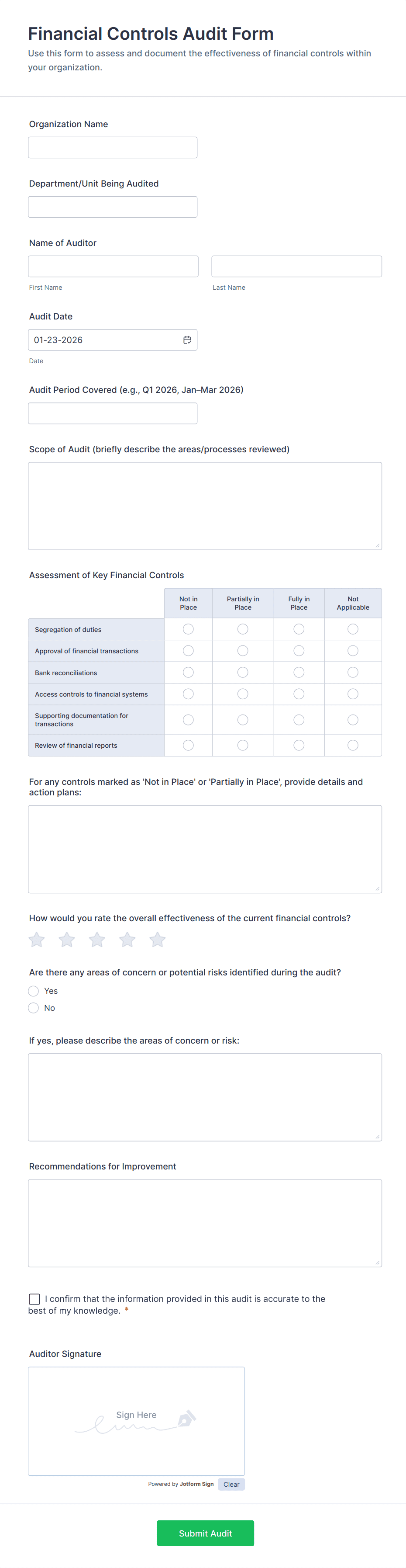 Financial Controls Audit Form

Use this form to assess and document the effectiveness of financial controls within your organization.

Organization Name

Department/Unit Being Audited

Name of Auditor

First Name

Last Name

Audit Date

01-23-2026

Date

Audit Period Covered (e.g., Q1 2026, Jan–Mar 2026)

Scope of Audit (briefly describe the areas/processes reviewed)

Assessment of Key Financial Controls

| | Not in Place | Partially in Place | Fully in Place | Not Applicable |
|---|---|---|---|---|
| Segregation of duties | | | | |
| Approval of financial transactions | | | | |
| Bank reconciliations | | | | |
| Access controls to financial systems | | | | |
| Supporting documentation for transactions | | | | |
| Review of financial reports | | | | |

For any controls marked as 'Not in Place' or 'Partially in Place', provide details and action plans:

How would you rate the overall effectiveness of the current financial controls?

Are there any areas of concern or potential risks identified during the audit?

Yes

No

If yes, please describe the areas of concern or risk:

Recommendations for Improvement

I confirm that the information provided in this audit is accurate to the best of my knowledge. *

Auditor Signature

Sign Here

Powered by Jotform Sign

Clear

Submit Audit